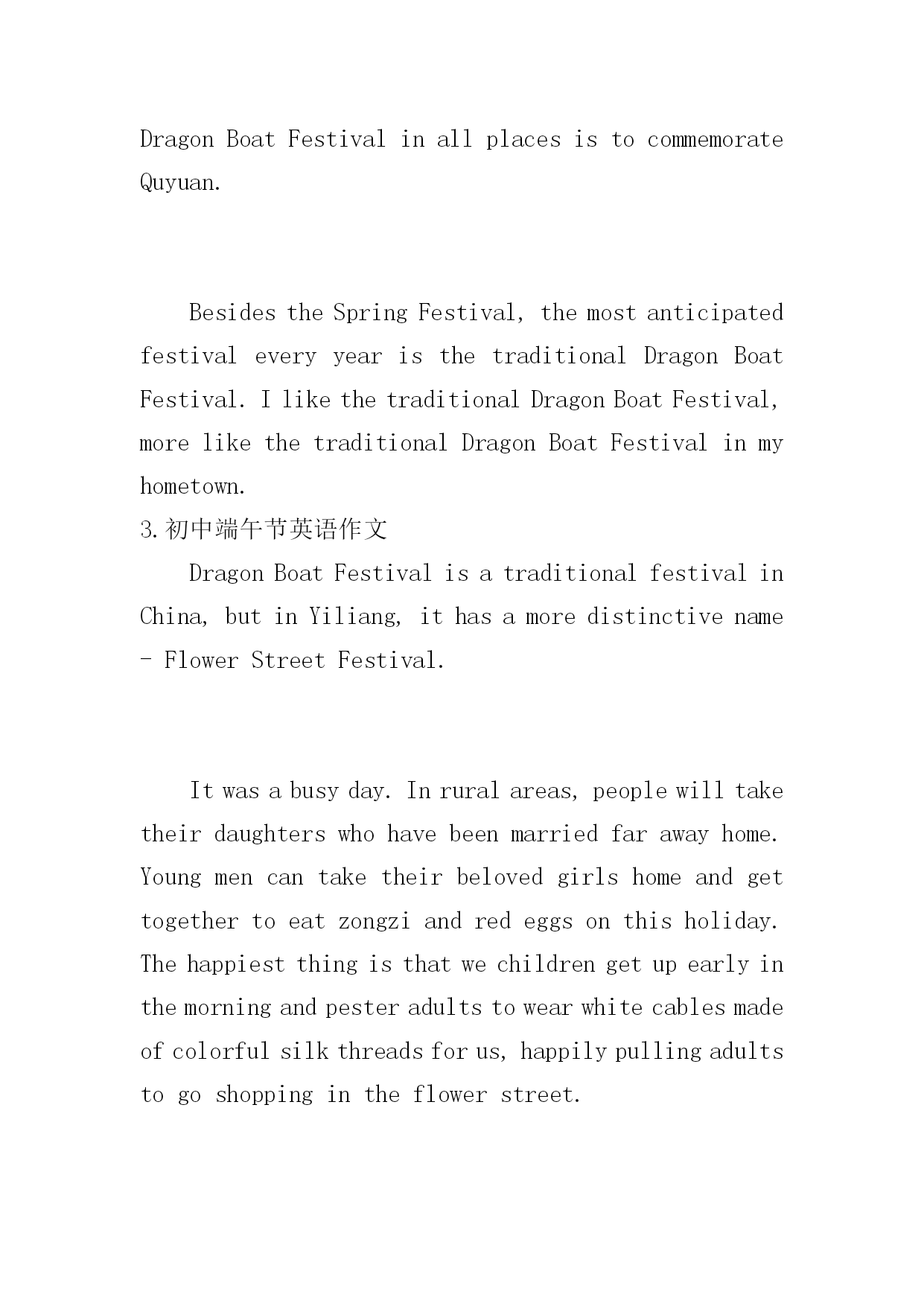 Dragon Boat Festival in all places is to commemorate Quyuan.

Besides the Spring Festival, the most anticipated festival every year is the traditional Dragon Boat Festival. I like the traditional Dragon Boat Festival, more like the traditional Dragon Boat Festival in my hometown.

3.初中端午节英语作文

Dragon Boat Festival is a traditional festival in China, but in Yiliang, it has a more distinctive name - Flower Street Festival.

It was a busy day. In rural areas, people will take their daughters who have been married far away home. Young men can take their beloved girls home and get together to eat zongzi and red eggs on this holiday. The happiest thing is that we children get up early in the morning and pester adults to wear white cables made of colorful silk threads for us, happily pulling adults to go shopping in the flower street.